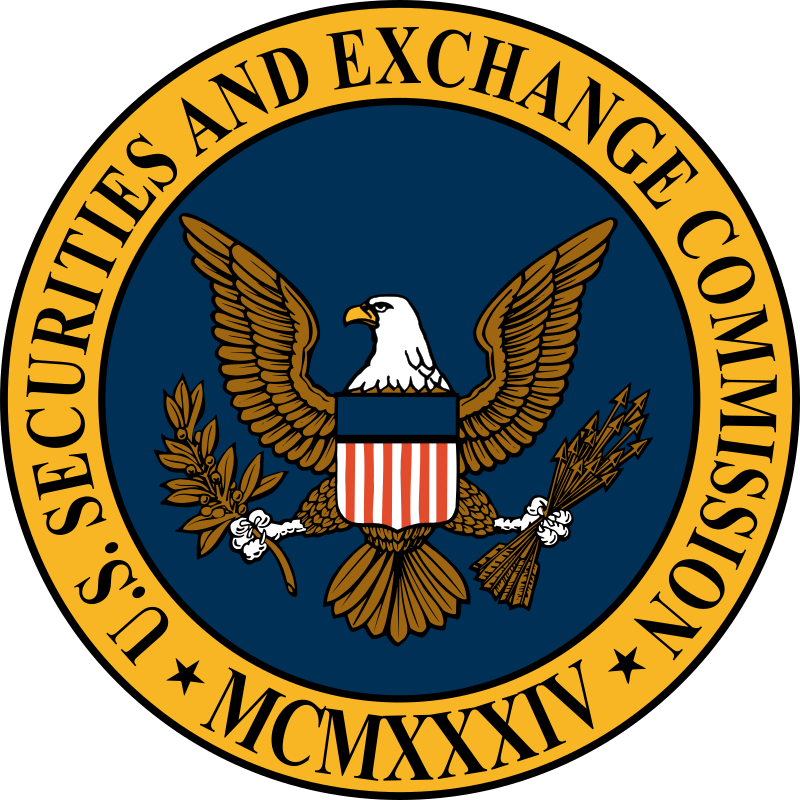 U.S. SECURITIES AND EXCHANGE COMMISSION

★ MCMXXXIV ★